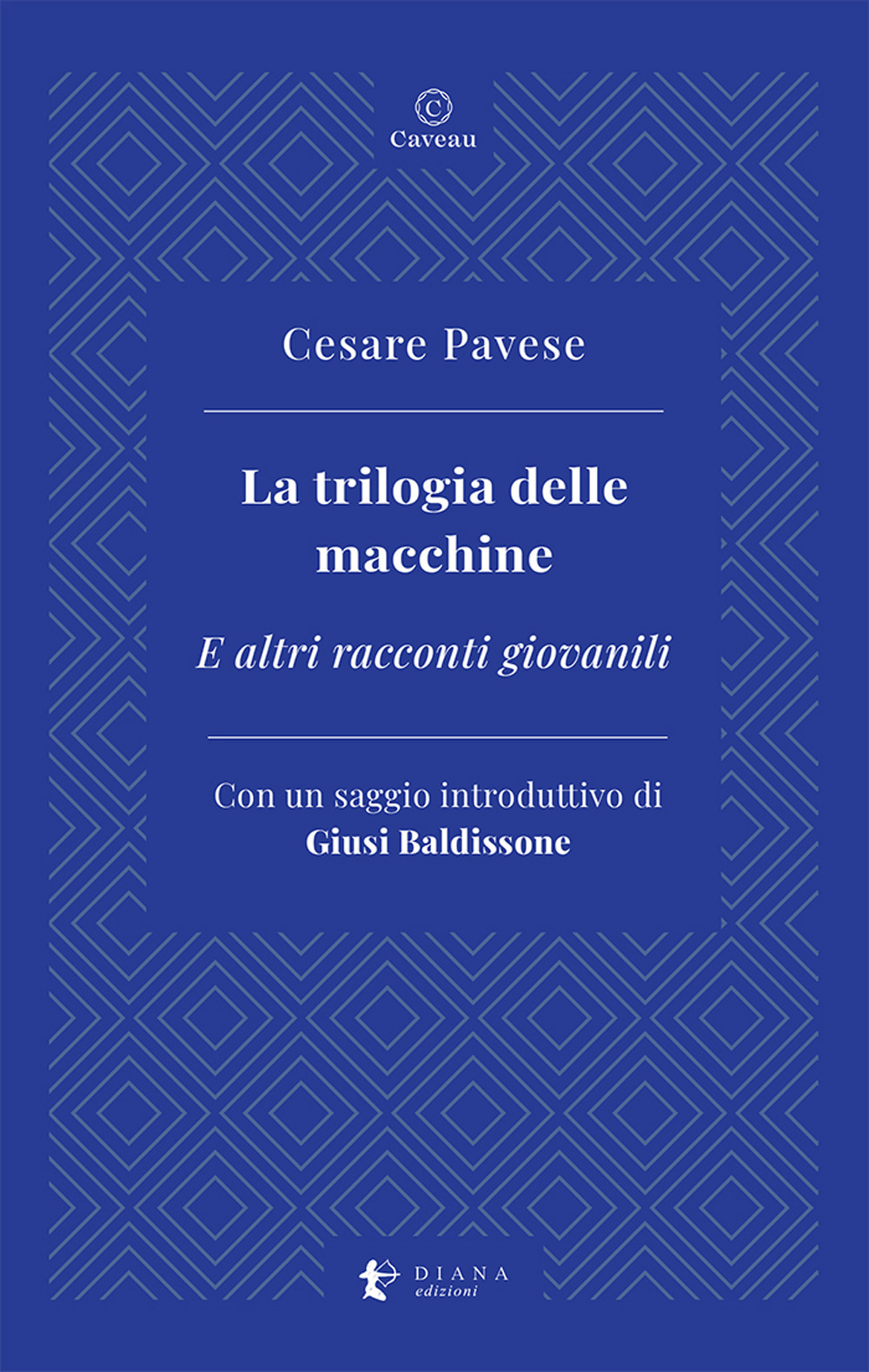 C
Caveau

Cesare Pavese

La trilogia delle macchine

E altri racconti giovanili

Con un saggio introduttivo di
Giusi Baldissone

DIANA
edizioni